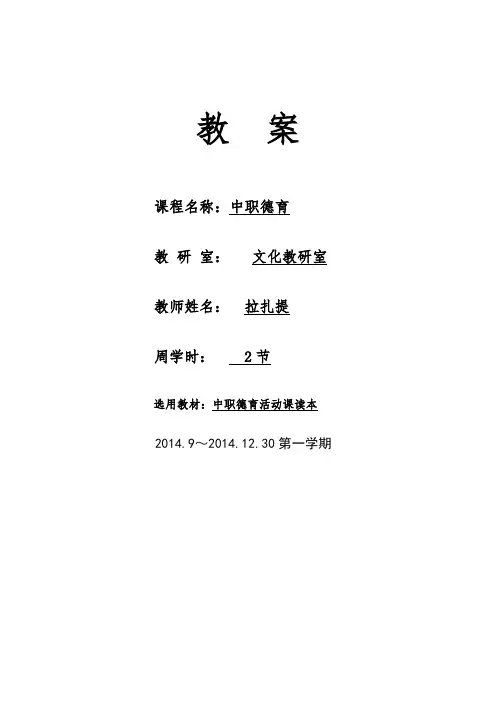 教 案

课程名称：中职德育

教 研 室： 文化教研室

教师姓名： 拉扎提

周学时： 2节

选用教材：中职德育活动课读本

2014.9～2014.12.30第一学期